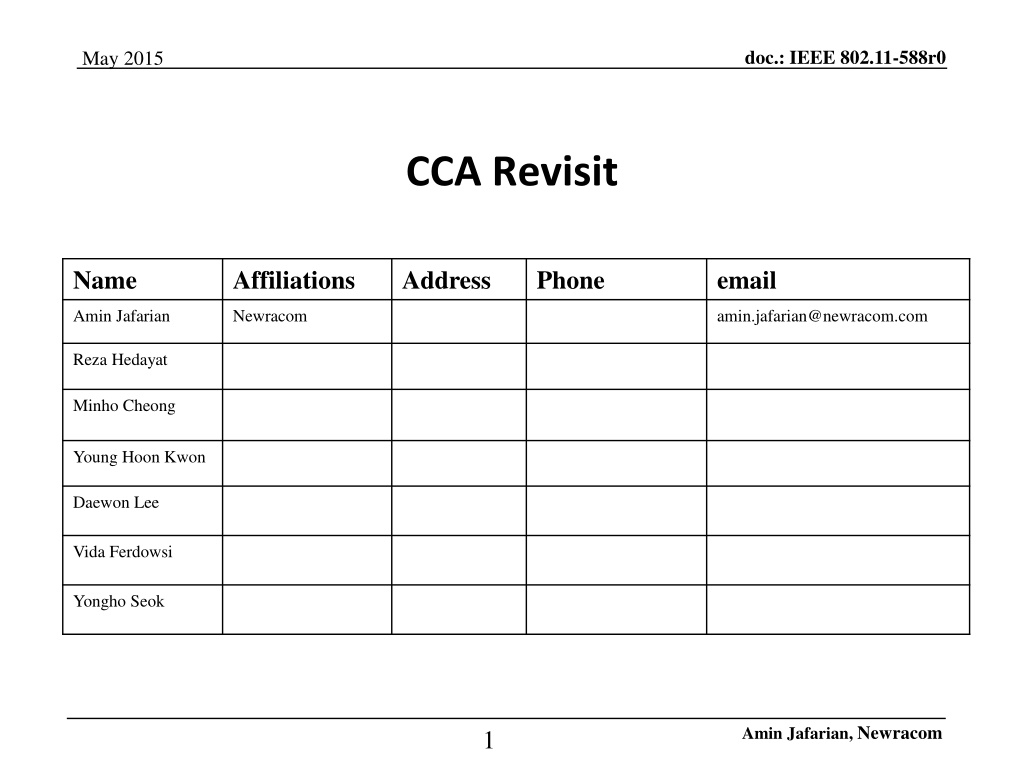 May 2015

doc.: IEEE 802.11-588r0

CCA Revisit

| Name | Affiliations | Address | Phone | email |
|---|---|---|---|---|
| Amin Jafarian | Newracom | | | amin.jafarian@newracom.com |
| Reza Hedayat | | | | |
| Minho Cheong | | | | |
| Young Hoon Kwon | | | | |
| Daewon Lee | | | | |
| Vida Ferdowsi | | | | |
| Yongho Seok | | | | |

1

Amin Jafarian, Newracom